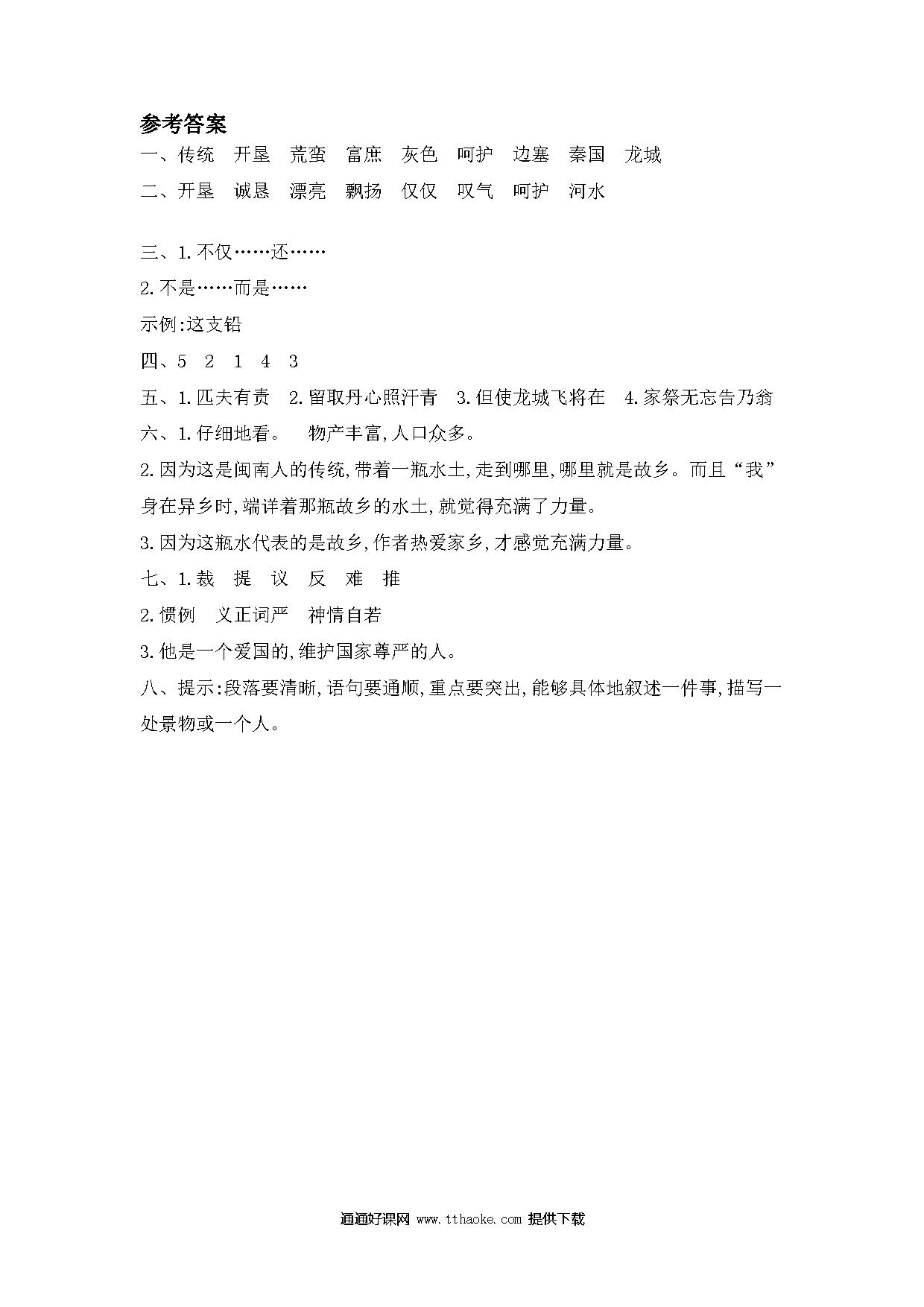 参考答案

一、传统　开垦　荒蛮　富庶　灰色　呵护　边塞　秦国　龙城

二、开垦　诚恳　漂亮　飘扬　仅仅　叹气　呵护　河水

三、1.不仅……还……

2.不是……而是……

示例:这支铅

四、5　2　1　4　3

五、1.匹夫有责　2.留取丹心照汗青　3.但使龙城飞将在　4.家祭无忘告乃翁

六、1.仔细地看。　物产丰富,人口众多。

2.因为这是闽南人的传统,带着一瓶水土,走到哪里,哪里就是故乡。而且“我”身在异乡时,端详着那瓶故乡的水土,就觉得充满了力量。

3.因为这瓶水代表的是故乡,作者热爱家乡,才感觉充满力量。

七、1.裁　提　议　反　难　推

2.惯例　义正词严　神情自若

3.他是一个爱国的,维护国家尊严的人。

八、提示:段落要清晰,语句要通顺,重点要突出,能够具体地叙述一件事,描写一处景物或一个人。

通通好课网 www.tthaoke.com 提供下载